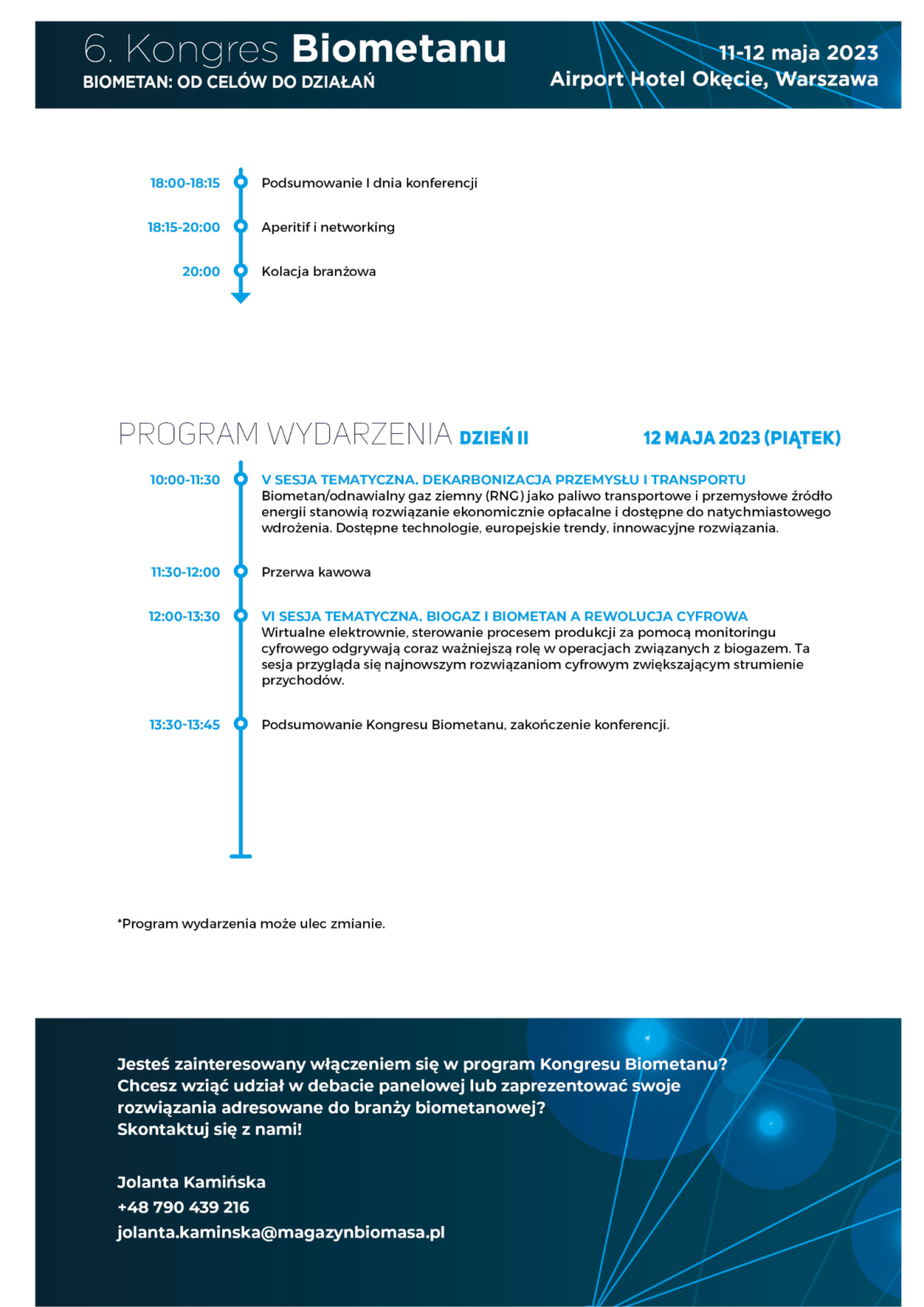 6. Kongres Biometanu
BIOMETAN: OD CELÓW DO DZIAŁAŃ

11-12 maja 2023
Airport Hotel Okęcie, Warszawa

18:00-18:15 Podsumowanie I dnia konferencji

18:15-20:00 Aperitif i networking

20:00 Kolacja branżowa

PROGRAM WYDARZENIA DZIEŃ II 12 MAJA 2023 (PIĄTEK)

10:00-11:30 V SESJA TEMATYCZNA. DEKARBONIZACJA PRZEMYSŁU I TRANSPORTU
Biometan/odnawialny gaz ziemny (RNG) jako paliwo transportowe i przemysłowe źródło energii stanowią rozwiązanie ekonomicznie opłacalne i dostępne do natychmiastowego wdrożenia. Dostępne technologie, europejskie trendy, innowacyjne rozwiązania.

11:30-12:00 Przerwa kawowa

12:00-13:30 VI SESJA TEMATYCZNA. BIOGAZ I BIOMETAN A REWOLUCJA CYFROWA
Wirtualne elektrownie, sterowanie procesem produkcji za pomocą monitoringu cyfrowego odgrywają coraz ważniejszą rolę w operacjach związanych z biogazem. Ta sesja przygląda się najnowszym rozwiązaniom cyfrowym zwiększającym strumienie przychodów.

13:30-13:45 Podsumowanie Kongresu Biometanu, zakończenie konferencji.

*Program wydarzenia może ulec zmianie.

Jesteś zainteresowany włączeniem się w program Kongresu Biometanu? Chcesz wziąć udział w debacie panelowej lub zaprezentować swoje rozwiązania adresowane do branży biometanowej? Skontaktuj się z nami!

Jolanta Kamińska
+48 790 439 216
jolanta.kaminska@magazynbiomasa.pl